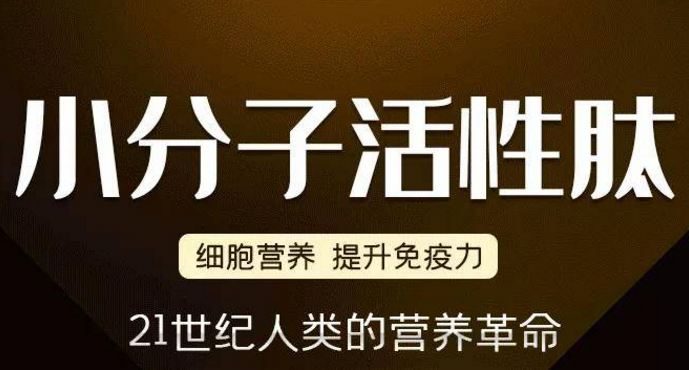 小分子活性肽

细胞营养 提升免疫力

21世纪人类的营养革命